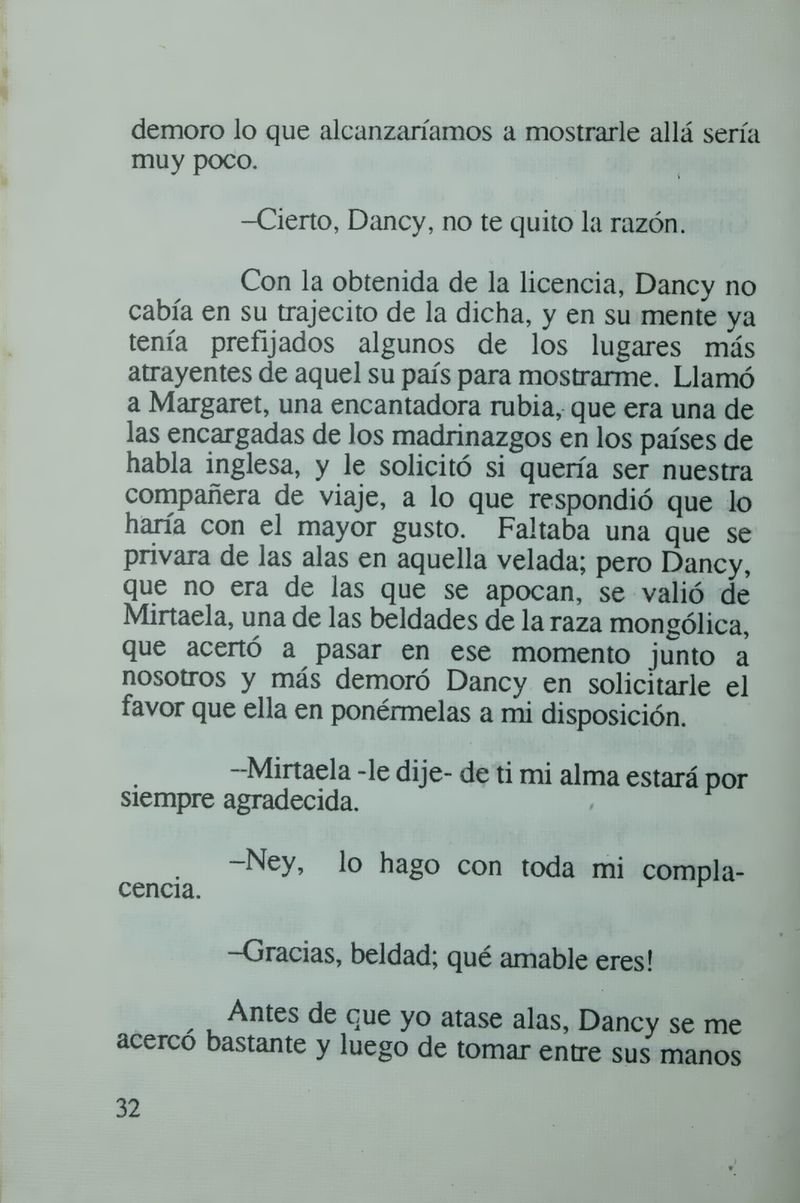 demoro lo que alcanzaríamos a mostrarle allá sería muy poco.

–Cierto, Dancy, no te quito la razón.

Con la obtenida de la licencia, Dancy no cabía en su trajecito de la dicha, y en su mente ya tenía prefijados algunos de los lugares más atrayentes de aquel su país para mostrarme. Llamó a Margaret, una encantadora rubia, que era una de las encargadas de los madrinazgos en los países de habla inglesa, y le solicitó si quería ser nuestra compañera de viaje, a lo que respondió que lo haría con el mayor gusto. Faltaba una que se privara de las alas en aquella velada; pero Dancy, que no era de las que se apocan, se valió de Mirtaela, una de las beldades de la raza mongólica, que acertó a pasar en ese momento junto a nosotros y más demoró Dancy en solicitarle el favor que ella en ponérmelas a mi disposición.

–Mirtaela -le dije- de ti mi alma estará por siempre agradecida.

–Ney, lo hago con toda mi complacencia.

–Gracias, beldad; qué amable eres!

Antes de que yo atase alas, Dancy se me acercó bastante y luego de tomar entre sus manos

32